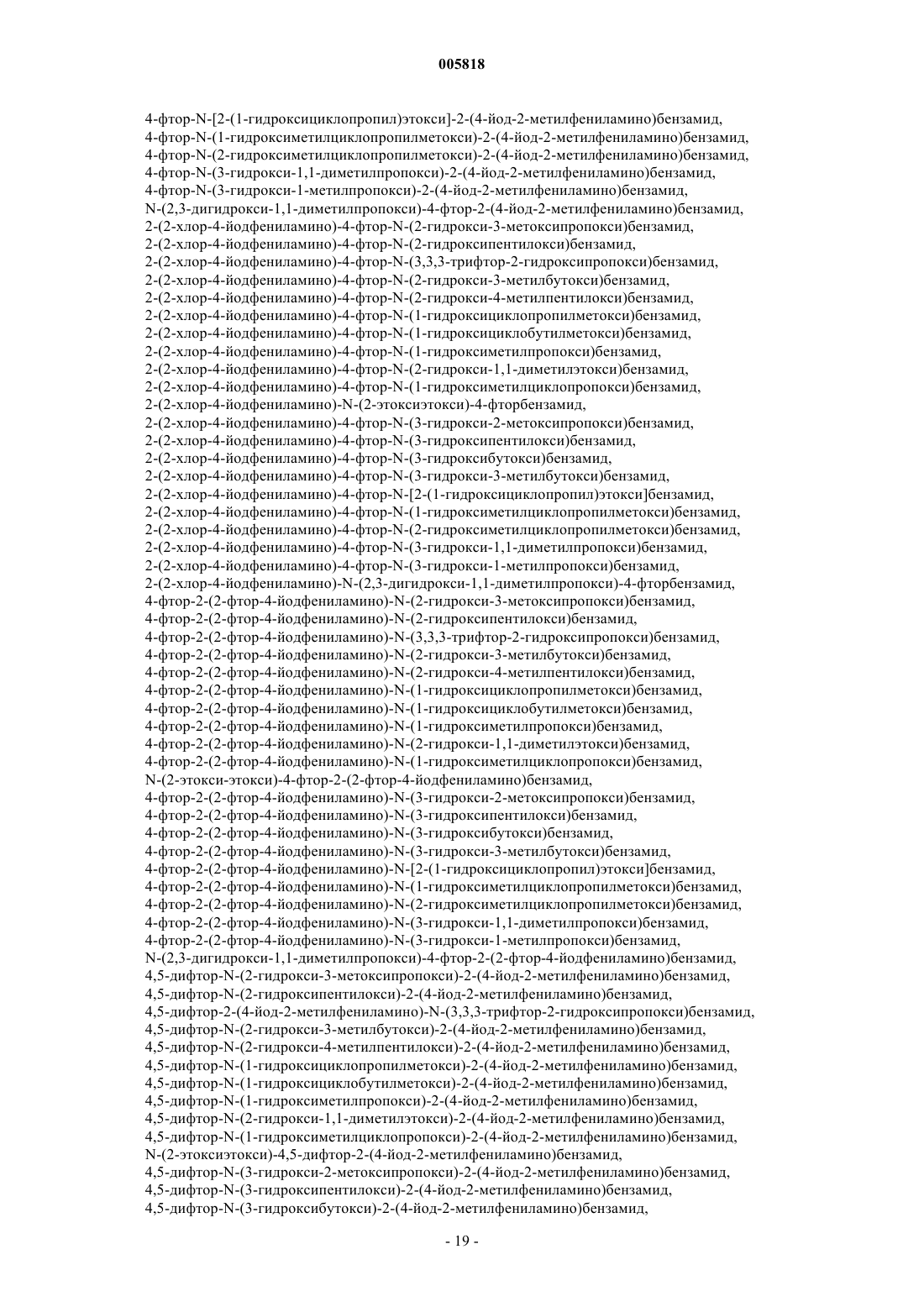 005818

4-фтор-N-[2-(1-гидроксициклопропил)этокси]-2-(4-йод-2-метилфениламино)бензамид,
4-фтор-N-(1-гидроксиметилциклопропилметокси)-2-(4-йод-2-метилфениламино)бензамид,
4-фтор-N-(2-гидроксиметилциклопропилметокси)-2-(4-йод-2-метилфениламино)бензамид,
4-фтор-N-(3-гидрокси-1,1-диметилпропокси)-2-(4-йод-2-метилфениламино)бензамид,
4-фтор-N-(3-гидрокси-1-метилпропокси)-2-(4-йод-2-метилфениламино)бензамид,
N-(2,3-дигидрокси-1,1-диметилпропокси)-4-фтор-2-(4-йод-2-метилфениламино)бензамид,
2-(2-хлор-4-йодфениламино)-4-фтор-N-(2-гидрокси-3-метоксипропокси)бензамид,
2-(2-хлор-4-йодфениламино)-4-фтор-N-(2-гидроксипентилокси)бензамид,
2-(2-хлор-4-йодфениламино)-4-фтор-N-(3,3,3-трифтор-2-гидроксипропокси)бензамид,
2-(2-хлор-4-йодфениламино)-4-фтор-N-(2-гидрокси-3-метилбутокси)бензамид,
2-(2-хлор-4-йодфениламино)-4-фтор-N-(2-гидрокси-4-метилпентилокси)бензамид,
2-(2-хлор-4-йодфениламино)-4-фтор-N-(1-гидроксициклопропилметокси)бензамид,
2-(2-хлор-4-йодфениламино)-4-фтор-N-(1-гидроксициклобутилметокси)бензамид,
2-(2-хлор-4-йодфениламино)-4-фтор-N-(1-гидроксиметилпропокси)бензамид,
2-(2-хлор-4-йодфениламино)-4-фтор-N-(2-гидрокси-1,1-диметилэтокси)бензамид,
2-(2-хлор-4-йодфениламино)-4-фтор-N-(1-гидроксиметилциклопропокси)бензамид,
2-(2-хлор-4-йодфениламино)-N-(2-этоксиэтокси)-4-фторбензамид,
2-(2-хлор-4-йодфениламино)-4-фтор-N-(3-гидрокси-2-метоксипропокси)бензамид,
2-(2-хлор-4-йодфениламино)-4-фтор-N-(3-гидроксипентилокси)бензамид,
2-(2-хлор-4-йодфениламино)-4-фтор-N-(3-гидроксибутокси)бензамид,
2-(2-хлор-4-йодфениламино)-4-фтор-N-(3-гидрокси-3-метилбутокси)бензамид,
2-(2-хлор-4-йодфениламино)-4-фтор-N-[2-(1-гидроксициклопропил)этокси]бензамид,
2-(2-хлор-4-йодфениламино)-4-фтор-N-(1-гидроксиметилциклопропилметокси)бензамид,
2-(2-хлор-4-йодфениламино)-4-фтор-N-(2-гидроксиметилциклопропилметокси)бензамид,
2-(2-хлор-4-йодфениламино)-4-фтор-N-(3-гидрокси-1,1-диметилпропокси)бензамид,
2-(2-хлор-4-йодфениламино)-4-фтор-N-(3-гидрокси-1-метилпропокси)бензамид,
2-(2-хлор-4-йодфениламино)-N-(2,3-дигидрокси-1,1-диметилпропокси)-4-фторбензамид,
4-фтор-2-(2-фтор-4-йодфениламино)-N-(2-гидрокси-3-метоксипропокси)бензамид,
4-фтор-2-(2-фтор-4-йодфениламино)-N-(2-гидроксипентилокси)бензамид,
4-фтор-2-(2-фтор-4-йодфениламино)-N-(3,3,3-трифтор-2-гидроксипропокси)бензамид,
4-фтор-2-(2-фтор-4-йодфениламино)-N-(2-гидрокси-3-метилбутокси)бензамид,
4-фтор-2-(2-фтор-4-йодфениламино)-N-(2-гидрокси-4-метилпентилокси)бензамид,
4-фтор-2-(2-фтор-4-йодфениламино)-N-(1-гидроксициклопропилметокси)бензамид,
4-фтор-2-(2-фтор-4-йодфениламино)-N-(1-гидроксициклобутилметокси)бензамид,
4-фтор-2-(2-фтор-4-йодфениламино)-N-(1-гидроксиметилпропокси)бензамид,
4-фтор-2-(2-фтор-4-йодфениламино)-N-(2-гидрокси-1,1-диметилэтокси)бензамид,
4-фтор-2-(2-фтор-4-йодфениламино)-N-(1-гидроксиметилциклопропокси)бензамид,
N-(2-этокси-этокси)-4-фтор-2-(2-фтор-4-йодфениламино)бензамид,
4-фтор-2-(2-фтор-4-йодфениламино)-N-(3-гидрокси-2-метоксипропокси)бензамид,
4-фтор-2-(2-фтор-4-йодфениламино)-N-(3-гидроксипентилокси)бензамид,
4-фтор-2-(2-фтор-4-йодфениламино)-N-(3-гидроксибутокси)бензамид,
4-фтор-2-(2-фтор-4-йодфениламино)-N-(3-гидрокси-3-метилбутокси)бензамид,
4-фтор-2-(2-фтор-4-йодфениламино)-N-[2-(1-гидроксициклопропил)этокси]бензамид,
4-фтор-2-(2-фтор-4-йодфениламино)-N-(1-гидроксиметилциклопропилметокси)бензамид,
4-фтор-2-(2-фтор-4-йодфениламино)-N-(2-гидроксиметилциклопропилметокси)бензамид,
4-фтор-2-(2-фтор-4-йодфениламино)-N-(3-гидрокси-1,1-диметилпропокси)бензамид,
4-фтор-2-(2-фтор-4-йодфениламино)-N-(3-гидрокси-1-метилпропокси)бензамид,
N-(2,3-дигидрокси-1,1-диметилпропокси)-4-фтор-2-(2-фтор-4-йодфениламино)бензамид,
4,5-дифтор-N-(2-гидрокси-3-метоксипропокси)-2-(4-йод-2-метилфениламино)бензамид,
4,5-дифтор-N-(2-гидроксипентилокси)-2-(4-йод-2-метилфениламино)бензамид,
4,5-дифтор-2-(4-йод-2-метилфениламино)-N-(3,3,3-трифтор-2-гидроксипропокси)бензамид,
4,5-дифтор-N-(2-гидрокси-3-метилбутокси)-2-(4-йод-2-метилфениламино)бензамид,
4,5-дифтор-N-(2-гидрокси-4-метилпентилокси)-2-(4-йод-2-метилфениламино)бензамид,
4,5-дифтор-N-(1-гидроксициклопропилметокси)-2-(4-йод-2-метилфениламино)бензамид,
4,5-дифтор-N-(1-гидроксициклобутилметокси)-2-(4-йод-2-метилфениламино)бензамид,
4,5-дифтор-N-(1-гидроксиметилпропокси)-2-(4-йод-2-метилфениламино)бензамид,
4,5-дифтор-N-(2-гидрокси-1,1-диметилэтокси)-2-(4-йод-2-метилфениламино)бензамид,
4,5-дифтор-N-(1-гидроксиметилциклопропокси)-2-(4-йод-2-метилфениламино)бензамид,
N-(2-этоксиэтокси)-4,5-дифтор-2-(4-йод-2-метилфениламино)бензамид,
4,5-дифтор-N-(3-гидрокси-2-метоксипропокси)-2-(4-йод-2-метилфениламино)бензамид,
4,5-дифтор-N-(3-гидроксипентилокси)-2-(4-йод-2-метилфениламино)бензамид,
4,5-дифтор-N-(3-гидроксибутокси)-2-(4-йод-2-метилфениламино)бензамид,

- 19 -